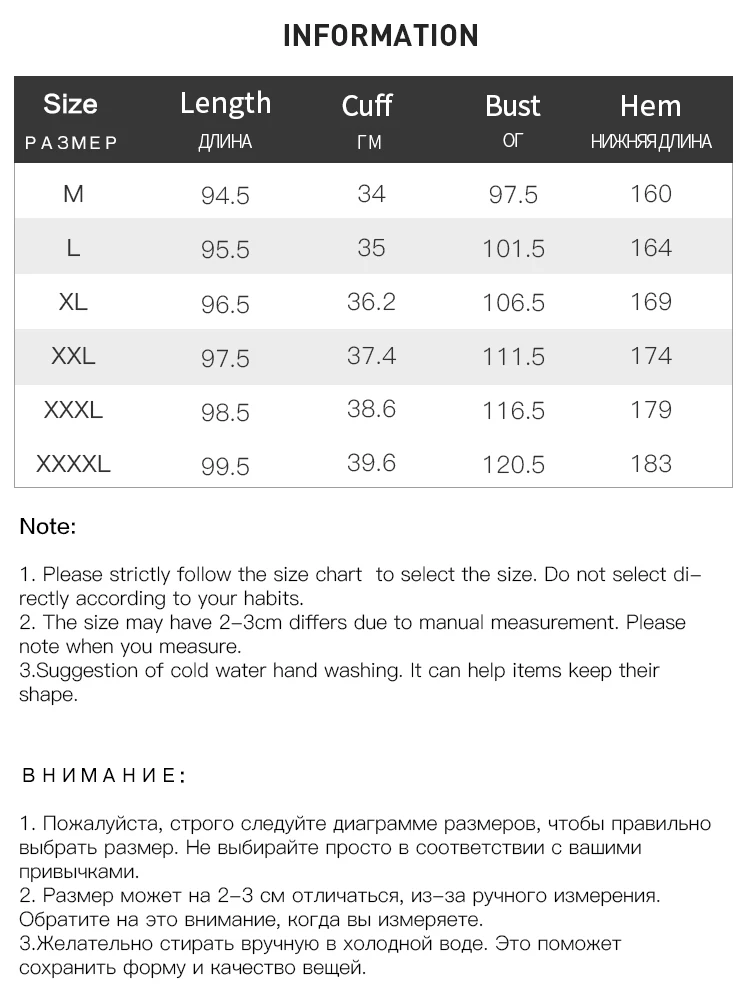 INFORMATION

| Size РАЗМЕР | Length ДЛИНА | Cuff ГМ | Bust ОГ | Hem НИЖНЯЯ ДЛИНА |
|---|---|---|---|---|
| M | 94.5 | 34 | 97.5 | 160 |
| L | 95.5 | 35 | 101.5 | 164 |
| XL | 96.5 | 36.2 | 106.5 | 169 |
| XXL | 97.5 | 37.4 | 111.5 | 174 |
| XXXL | 98.5 | 38.6 | 116.5 | 179 |
| XXXXL | 99.5 | 39.6 | 120.5 | 183 |

Note:

1. Please strictly follow the size chart to select the size. Do not select directly according to your habits.
2. The size may have 2-3cm differs due to manual measurement. Please note when you measure.
3.Suggestion of cold water hand washing. It can help items keep their shape.

ВНИМАНИЕ:

1. Пожалуйста, строго следуйте диаграмме размеров, чтобы правильно выбрать размер. Не выбирайте просто в соответствии с вашими привычками.
2. Размер может на 2-3 см отличаться, из-за ручного измерения. Обратите на это внимание, когда вы измеряете.
3.Желательно стирать вручную в холодной воде. Это поможет сохранить форму и качество вещей.